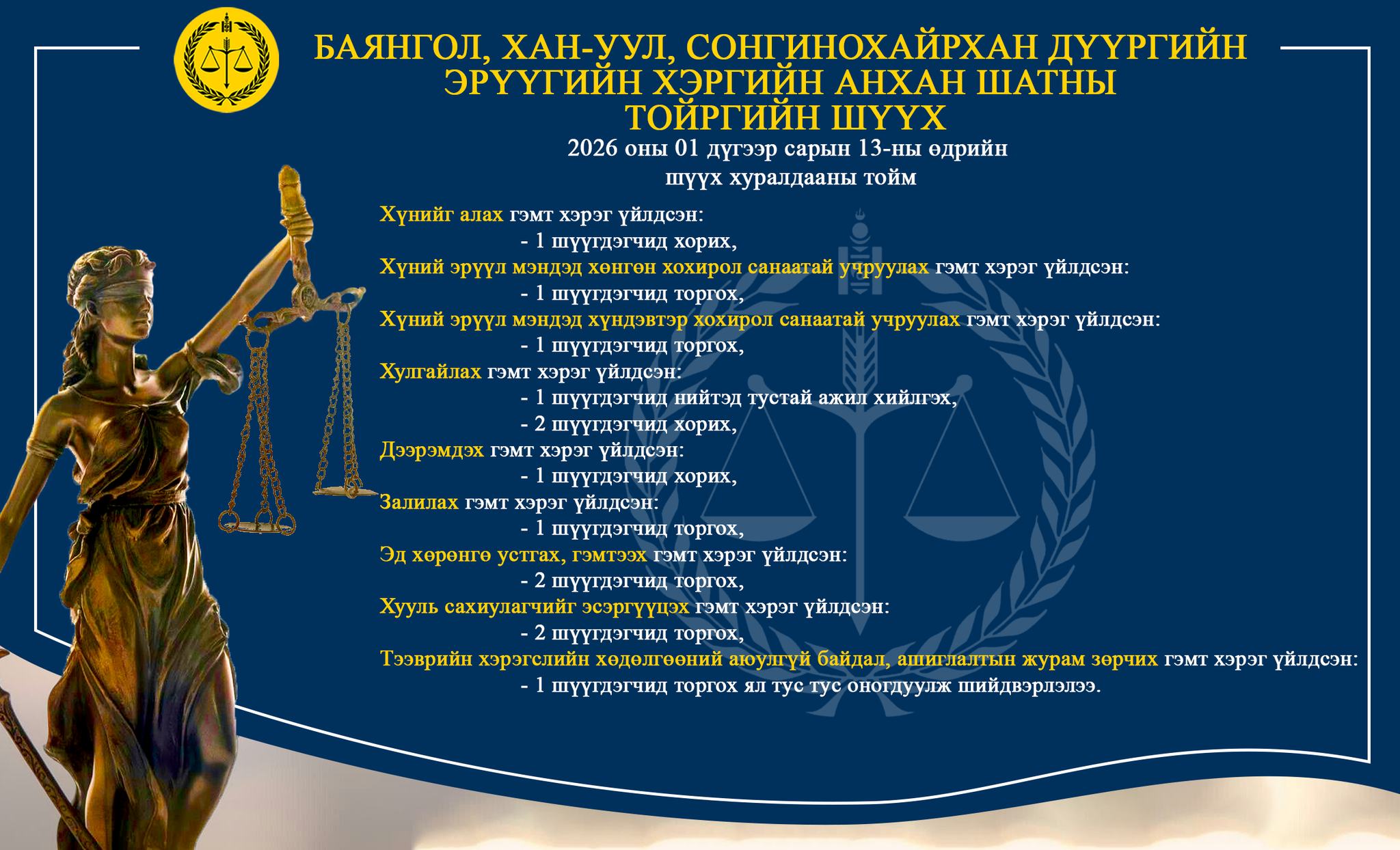 БАЯНГОЛ, ХАН-УУЛ, СОНГИНОХАЙРХАН ДҮҮРГИЙН ЭРҮҮГИЙН ХЭРГИЙН АНХАН ШАТНЫ ТОЙРГИЙН ШҮҮХ

2026 оны 01 дүгээр сарын 13-ны өдрийн шүүх хуралдааны тойм

Хүнийг алах гэмт хэрэг үйлдсэн:
- 1 шүүгдэгчид хорих,
Хүний эрүүл мэндэд хөнгөн хохирол санаатай учруулах гэмт хэрэг үйлдсэн:
- 1 шүүгдэгчид торгох,
Хүний эрүүл мэндэд хүндэвтэр хохирол санаатай учруулах гэмт хэрэг үйлдсэн:
- 1 шүүгдэгчид торгох,
Хулгайлах гэмт хэрэг үйлдсэн:
- 1 шүүгдэгчид нийтэд тустай ажил хийлгэх,
- 2 шүүгдэгчид хорих,
Дээрэмдэх гэмт хэрэг үйлдсэн:
- 1 шүүгдэгчид хорих,
Залилах гэмт хэрэг үйлдсэн:
- 1 шүүгдэгчид торгох,
Эд хөрөнгө устгах, гэмтээх гэмт хэрэг үйлдсэн:
- 2 шүүгдэгчид торгох,
Хууль сахиулагчийг эсэргүүцэх гэмт хэрэг үйлдсэн:
- 2 шүүгдэгчид торгох,
Тээврийн хэрэгслийн хөдөлгөөний аюулгүй байдал, ашиглалтын журам зөрчих гэмт хэрэг үйлдсэн:
- 1 шүүгдэгчид торгох ял тус тус оногдуулж шийдвэрлэлээ.